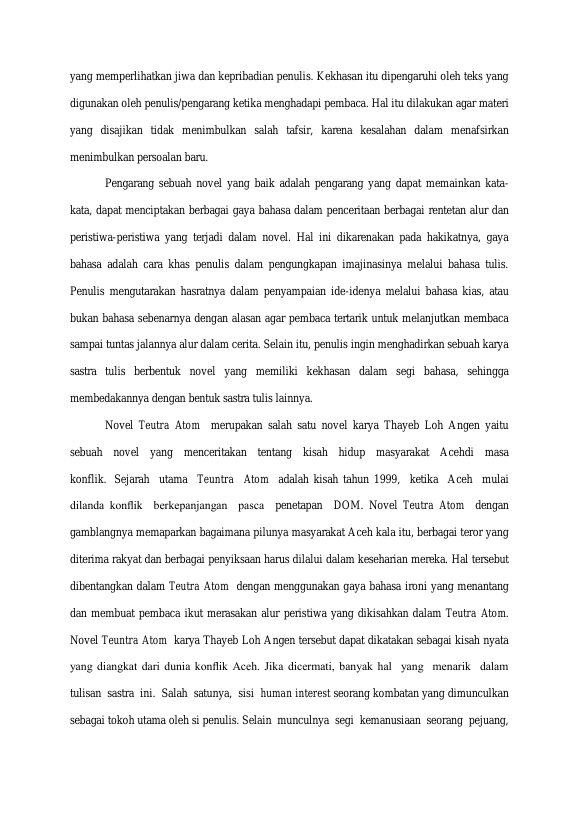 yang memperlihatkan jiwa dan kepribadian penulis. Kekhasan itu dipengaruhi oleh teks yang digunakan oleh penulis/pengarang ketika menghadapi pembaca. Hal itu dilakukan agar materi yang disajikan tidak menimbulkan salah tafsir, karena kesalahan dalam menafsirkan menimbulkan persoalan baru.

Pengarang sebuah novel yang baik adalah pengarang yang dapat memainkan kata-kata, dapat menciptakan berbagai gaya bahasa dalam penceritaan berbagai rentetan alur dan peristiwa-peristiwa yang terjadi dalam novel. Hal ini dikarenakan pada hakikatnya, gaya bahasa adalah cara khas penulis dalam pengungkapan imajinasinya melalui bahasa tulis. Penulis mengutarakan hasratnya dalam penyampaian ide-idenya melalui bahasa kias, atau bukan bahasa sebenarnya dengan alasan agar pembaca tertarik untuk melanjutkan membaca sampai tuntas jalannya alur dalam cerita. Selain itu, penulis ingin menghadirkan sebuah karya sastra tulis berbentuk novel yang memiliki kekhasan dalam segi bahasa, sehingga membedakannya dengan bentuk sastra tulis lainnya.

Novel Teutra Atom merupakan salah satu novel karya Thayeb Loh Angen yaitu sebuah novel yang menceritakan tentang kisah hidup masyarakat Acehdi masa konflik. Sejarah utama Teuntra Atom adalah kisah tahun 1999, ketika Aceh mulai dilanda konflik berkepanjangan pasca penetapan DOM. Novel Teutra Atom dengan gamblangnya memaparkan bagaimana pilunya masyarakat Aceh kala itu, berbagai teror yang diterima rakyat dan berbagai penyiksaan harus dilalui dalam keseharian mereka. Hal tersebut dibentangkan dalam Teutra Atom dengan menggunakan gaya bahasa ironi yang menantang dan membuat pembaca ikut merasakan alur peristiwa yang dikisahkan dalam Teutra Atom. Novel Teuntra Atom karya Thayeb Loh Angen tersebut dapat dikatakan sebagai kisah nyata yang diangkat dari dunia konflik Aceh. Jika dicermati, banyak hal yang menarik dalam tulisan sastra ini. Salah satunya, sisi human interest seorang kombatan yang dimunculkan sebagai tokoh utama oleh si penulis. Selain munculnya segi kemanusiaan seorang pejuang,